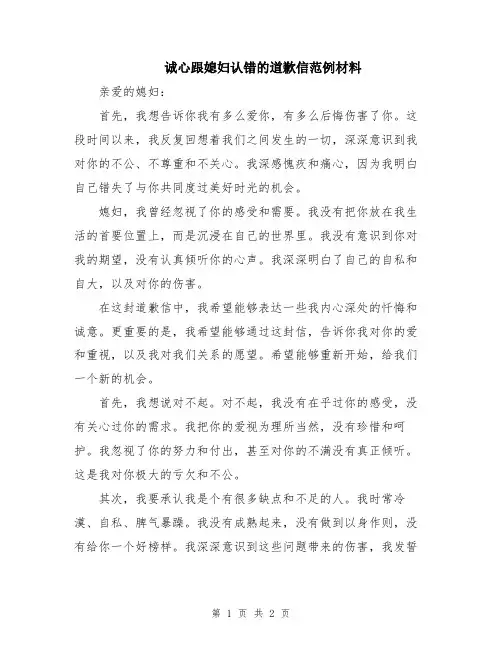 诚心跟媳妇认错的道歉信范例材料

亲爱的媳妇：

首先，我想告诉你我有多么爱你，有多么后悔伤害了你。这段时间以来，我反复回想着我们之间发生的一切，深深意识到我对你的不公、不尊重和不关心。我深感愧疚和痛心，因为我明白自己错失了与你共同度过美好时光的机会。

媳妇，我曾经忽视了你的感受和需要。我没有把你放在我生活的首要位置上，而是沉浸在自己的世界里。我没有意识到你对我的期望，没有认真倾听你的心声。我深深明白了自己的自私和自大，以及对你的伤害。

在这封道歉信中，我希望能够表达一些我内心深处的忏悔和诚意。更重要的是，我希望能够通过这封信，告诉你我对你的爱和重视，以及我对我们关系的愿望。希望能够重新开始，给我们一个新的机会。

首先，我想说对不起。对不起，我没有在乎过你的感受，没有关心过你的需求。我把你的爱视为理所当然，没有珍惜和呵护。我忽视了你的努力和付出，甚至对你的不满没有真正倾听。这是我对你极大的亏欠和不公。

其次，我要承认我是个有很多缺点和不足的人。我时常冷漠、自私、脾气暴躁。我没有成熟起来，没有做到以身作则，没有给你一个好榜样。我深深意识到这些问题带来的伤害，我发誓

第 1 页 共 2 页